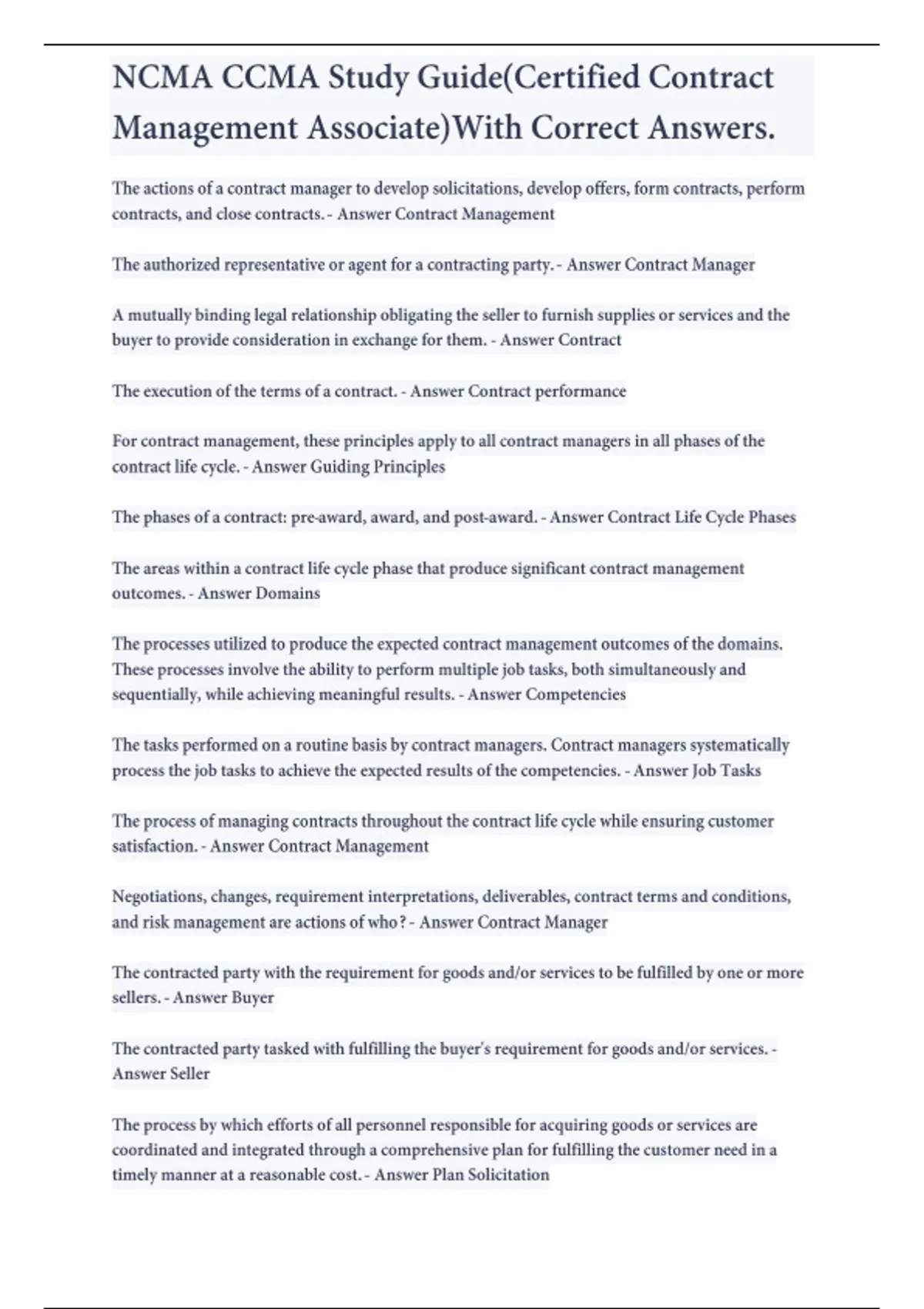 NCMA CCMA Study Guide(Certified Contract Management Associate)With Correct Answers.

The actions of a contract manager to develop solicitations, develop offers, form contracts, perform contracts, and close contracts. - Answer Contract Management

The authorized representative or agent for a contracting party. - Answer Contract Manager

A mutually binding legal relationship obligating the seller to furnish supplies or services and the buyer to provide consideration in exchange for them. - Answer Contract

The execution of the terms of a contract. - Answer Contract performance

For contract management, these principles apply to all contract managers in all phases of the contract life cycle. - Answer Guiding Principles

The phases of a contract: pre-award, award, and post-award. - Answer Contract Life Cycle Phases

The areas within a contract life cycle phase that produce significant contract management outcomes. - Answer Domains

The processes utilized to produce the expected contract management outcomes of the domains. These processes involve the ability to perform multiple job tasks, both simultaneously and sequentially, while achieving meaningful results. - Answer Competencies

The tasks performed on a routine basis by contract managers. Contract managers systematically process the job tasks to achieve the expected results of the competencies. - Answer Job Tasks

The process of managing contracts throughout the contract life cycle while ensuring customer satisfaction. - Answer Contract Management

Negotiations, changes, requirement interpretations, deliverables, contract terms and conditions, and risk management are actions of who? - Answer Contract Manager

The contracted party with the requirement for goods and/or services to be fulfilled by one or more sellers. - Answer Buyer

The contracted party tasked with fulfilling the buyer's requirement for goods and/or services. - Answer Seller

The process by which efforts of all personnel responsible for acquiring goods or services are coordinated and integrated through a comprehensive plan for fulfilling the customer need in a timely manner at a reasonable cost. - Answer Plan Solicitation